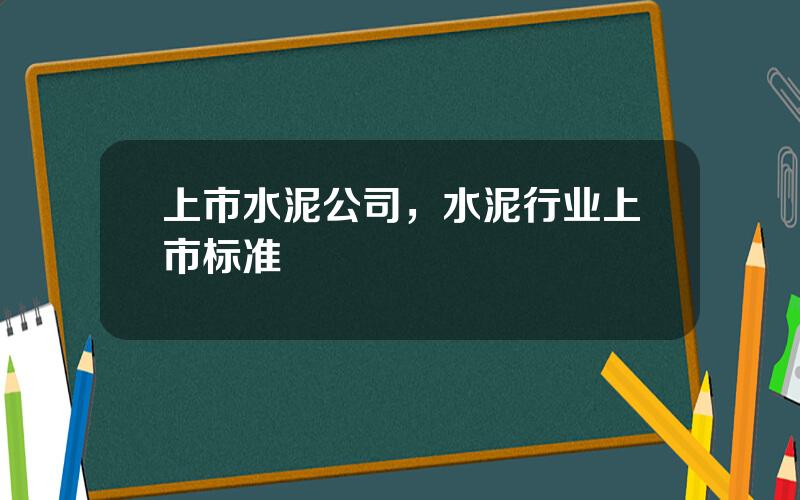 上市水泥公司，水泥行业上市标准